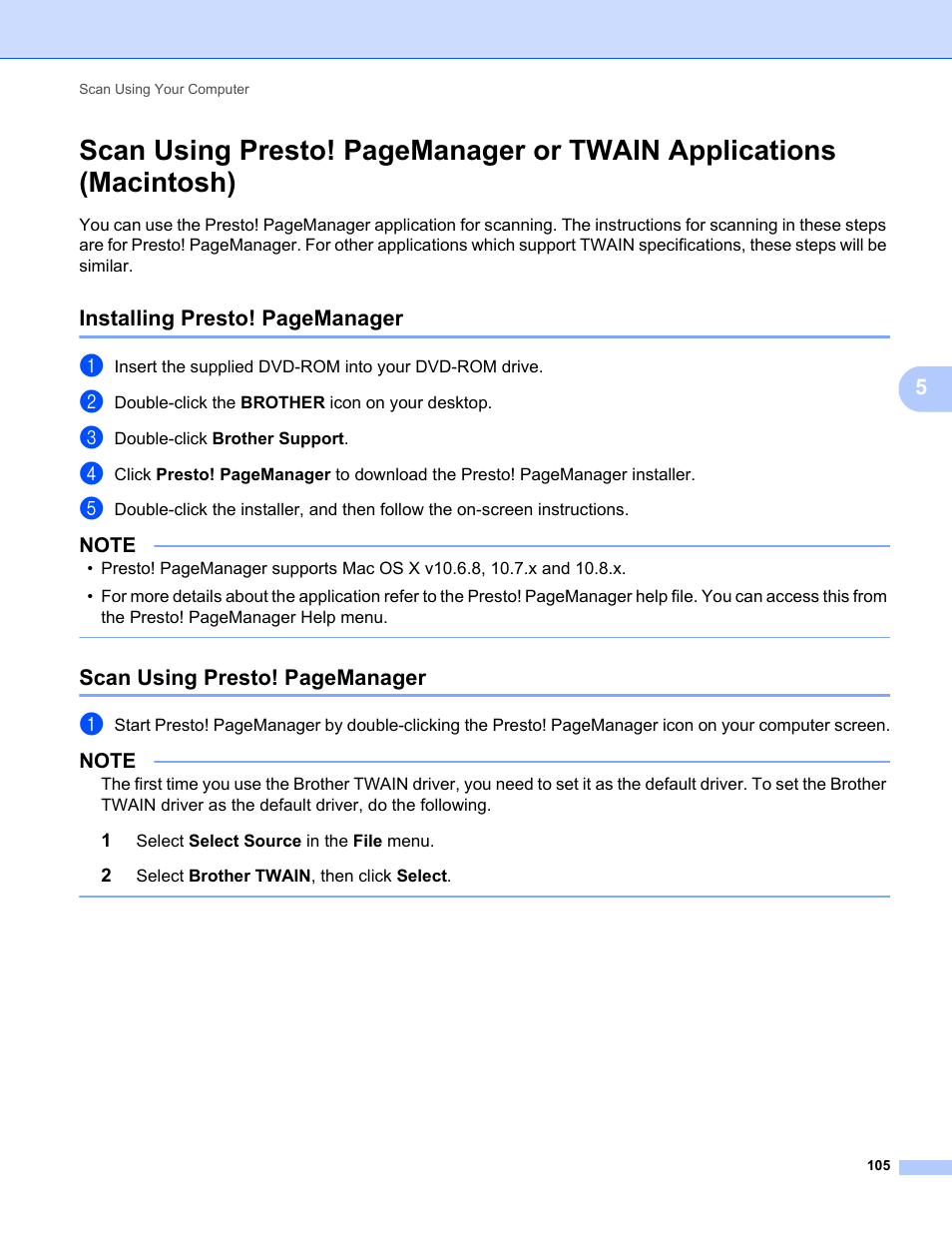 Scan Using Your Computer

Scan Using Presto! PageManager or TWAIN Applications (Macintosh)

You can use the Presto! PageManager application for scanning. The instructions for scanning in these steps are for Presto! PageManager. For other applications which support TWAIN specifications, these steps will be similar.

Installing Presto! PageManager

1 Insert the supplied DVD-ROM into your DVD-ROM drive.

2 Double-click the BROTHER icon on your desktop.

3 Double-click Brother Support.

4 Click Presto! PageManager to download the Presto! PageManager installer.

5 Double-click the installer, and then follow the on-screen instructions.

NOTE
• Presto! PageManager supports Mac OS X v10.6.8, 10.7.x and 10.8.x.
• For more details about the application refer to the Presto! PageManager help file. You can access this from the Presto! PageManager Help menu.

5

Scan Using Presto! PageManager

1 Start Presto! PageManager by double-clicking the Presto! PageManager icon on your computer screen.

NOTE
The first time you use the Brother TWAIN driver, you need to set it as the default driver. To set the Brother TWAIN driver as the default driver, do the following.

1 Select Select Source in the File menu.

2 Select Brother TWAIN, then click Select.

105